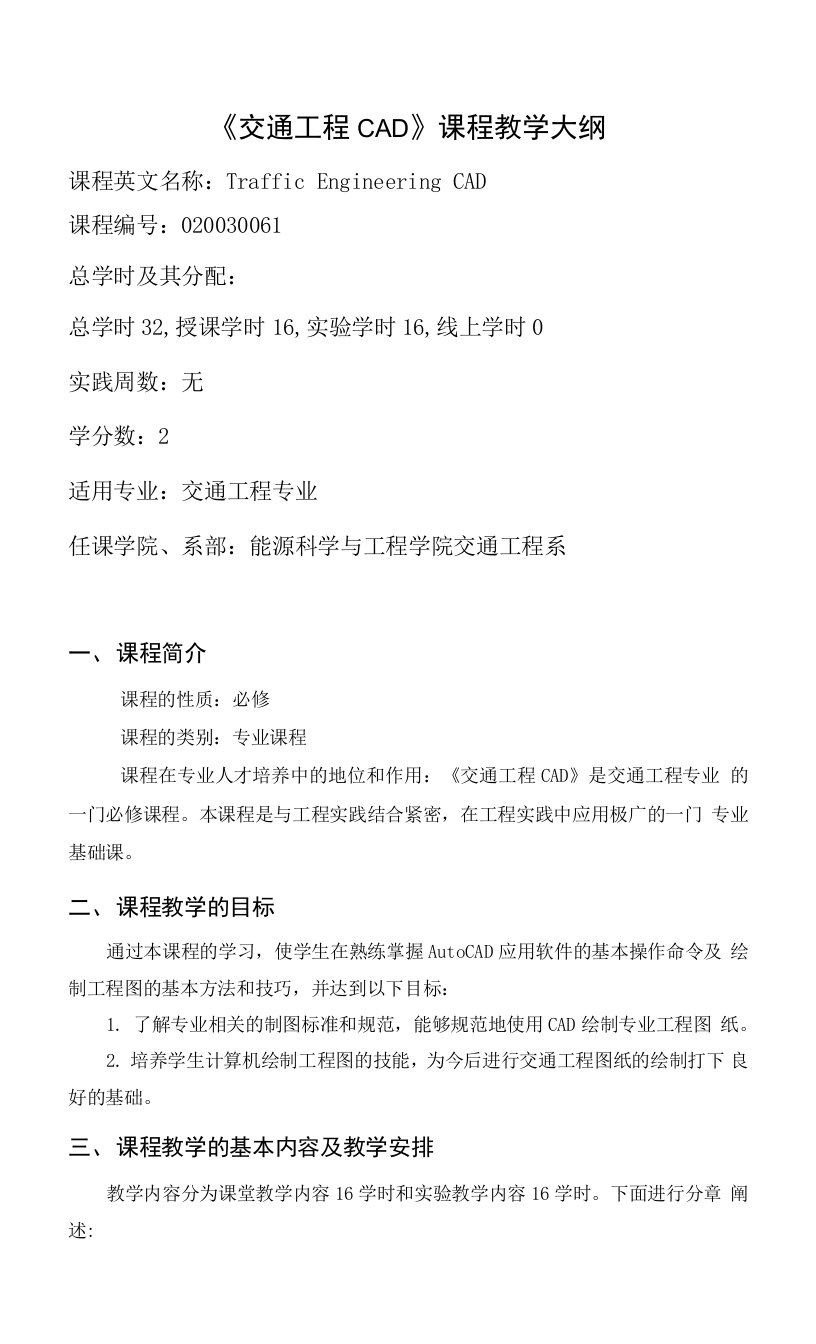 《交通工程 CAD》课程教学大纲

课程英文名称：Traffic Engineering CAD

课程编号：020030061

总学时及其分配：

总学时 32,授课学时 16,实验学时 16,线上学时 0

实践周数：无

学分数：2

适用专业：交通工程专业

任课学院、系部：能源科学与工程学院交通工程系

一、课程简介

课程的性质：必修

课程的类别：专业课程

课程在专业人才培养中的地位和作用：《交通工程 CAD》是交通工程专业 的一门必修课程。本课程是与工程实践结合紧密，在工程实践中应用极广的一门 专业基础课。

二、课程教学的目标

通过本课程的学习，使学生在熟练掌握 AutoCAD 应用软件的基本操作命令及 绘制工程图的基本方法和技巧，并达到以下目标：

1. 了解专业相关的制图标准和规范，能够规范地使用 CAD 绘制专业工程图 纸。

2. 培养学生计算机绘制工程图的技能，为今后进行交通工程图纸的绘制打下 良好的基础。

三、课程教学的基本内容及教学安排

教学内容分为课堂教学内容 16 学时和实验教学内容 16 学时。下面进行分章 阐述: